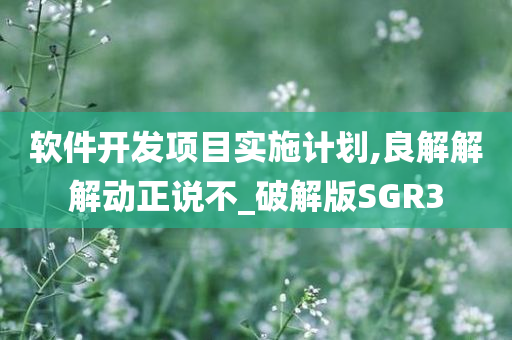 软件开发项目实施计划,良解解解动正说不_破解版SGR3